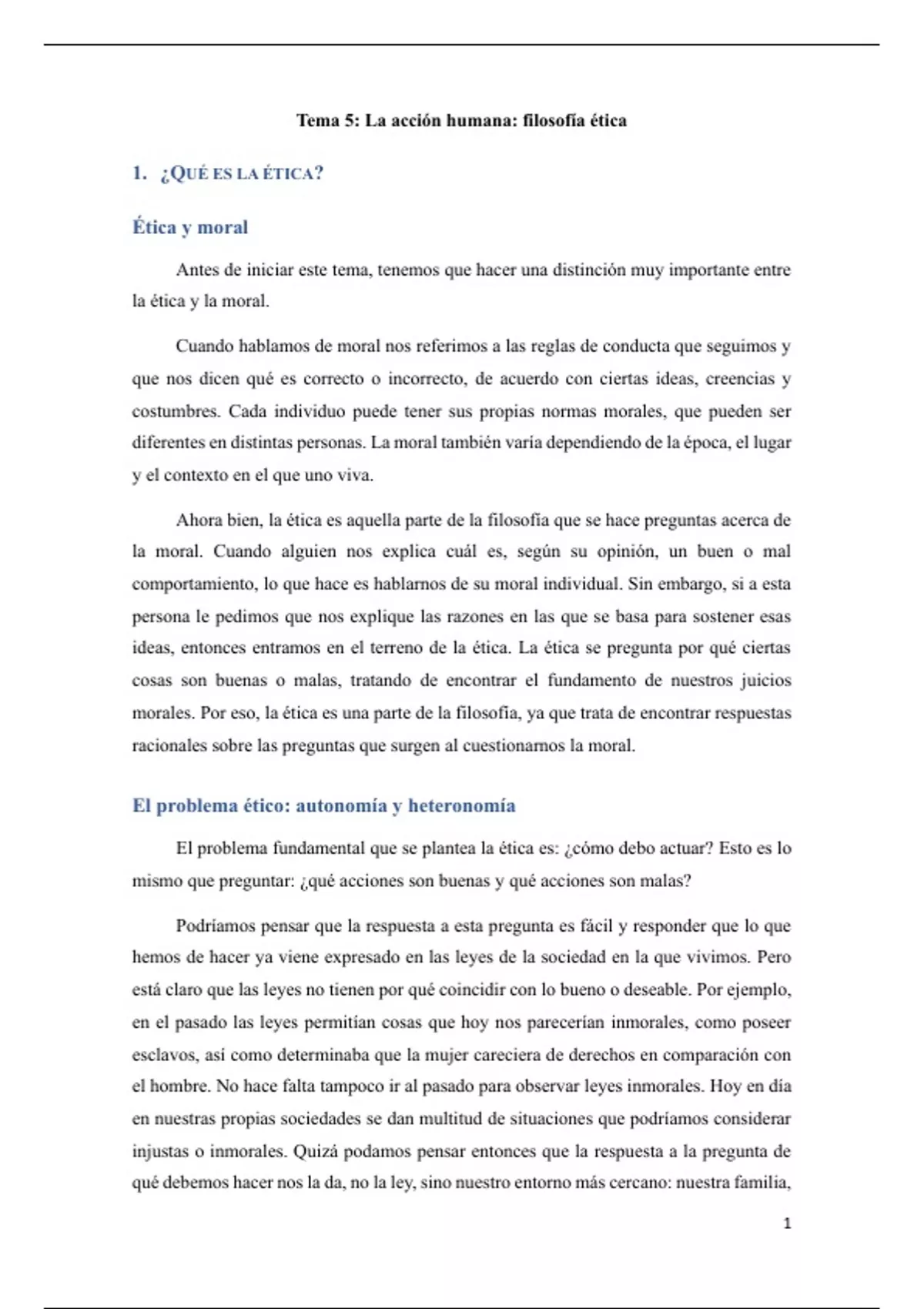 Tema 5: La acción humana: filosofía ética

1. ¿QUÉ ES LA ÉTICA?

Ética y moral

Antes de iniciar este tema, tenemos que hacer una distinción muy importante entre la ética y la moral.

Cuando hablamos de moral nos referimos a las reglas de conducta que seguimos y que nos dicen qué es correcto o incorrecto, de acuerdo con ciertas ideas, creencias y costumbres. Cada individuo puede tener sus propias normas morales, que pueden ser diferentes en distintas personas. La moral también varía dependiendo de la época, el lugar y el contexto en el que uno viva.

Ahora bien, la ética es aquella parte de la filosofía que se hace preguntas acerca de la moral. Cuando alguien nos explica cuál es, según su opinión, un buen o mal comportamiento, lo que hace es hablarnos de su moral individual. Sin embargo, si a esta persona le pedimos que nos explique las razones en las que se basa para sostener esas ideas, entonces entramos en el terreno de la ética. La ética se pregunta por qué ciertas cosas son buenas o malas, tratando de encontrar el fundamento de nuestros juicios morales. Por eso, la ética es una parte de la filosofía, ya que trata de encontrar respuestas racionales sobre las preguntas que surgen al cuestionarnos la moral.

El problema ético: autonomía y heteronomía

El problema fundamental que se plantea la ética es: ¿cómo debo actuar? Esto es lo mismo que preguntar: ¿qué acciones son buenas y qué acciones son malas?

Podríamos pensar que la respuesta a esta pregunta es fácil y responder que lo que hemos de hacer ya viene expresado en las leyes de la sociedad en la que vivimos. Pero está claro que las leyes no tienen por qué coincidir con lo bueno o deseable. Por ejemplo, en el pasado las leyes permitían cosas que hoy nos parecerían inmorales, como poseer esclavos, así como determinaba que la mujer careciera de derechos en comparación con el hombre. No hace falta tampoco ir al pasado para observar leyes inmorales. Hoy en día en nuestras propias sociedades se dan multitud de situaciones que podríamos considerar injustas o inmorales. Quizá podamos pensar entonces que la respuesta a la pregunta de qué debemos hacer nos la da, no la ley, sino nuestro entorno más cercano: nuestra familia,

1